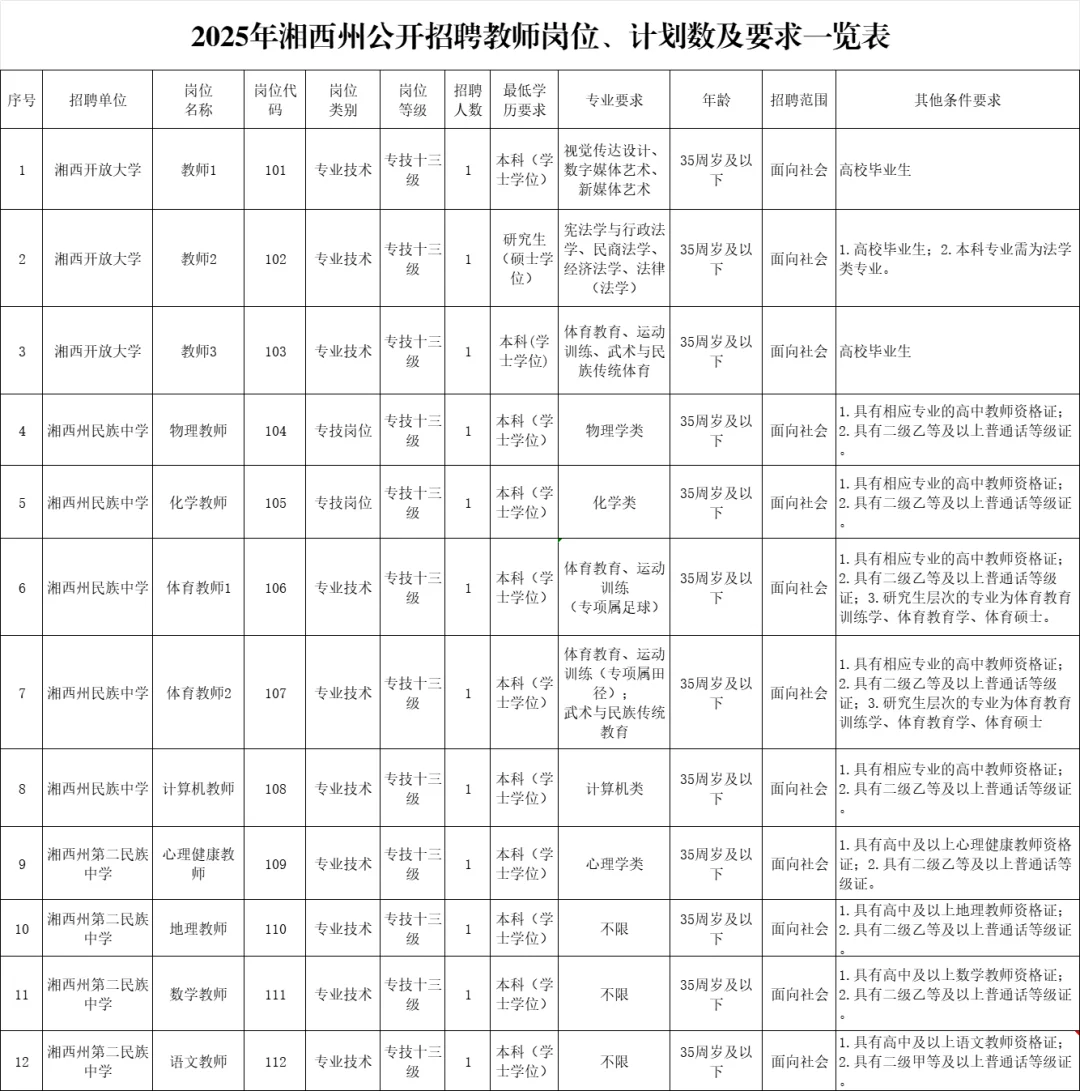 2025年湘西州公开招聘教师岗位、计划数及要求一览表

| 序号 | 招聘单位 | 岗位名称 | 岗位代码 | 岗位类别 | 岗位等级 | 招聘人数 | 最低学历要求 | 专业要求 | 年龄 | 招聘范围 | 其他条件要求 |
|---|---|---|---|---|---|---|---|---|---|---|---|
| 1 | 湘西开放大学 | 教师1 | 101 | 专业技术 | 专技十三级 | 1 | 本科（学士学位） | 视觉传达设计、数字媒体艺术、新媒体艺术 | 35周岁及以下 | 面向社会 | 高校毕业生 |
| 2 | 湘西开放大学 | 教师2 | 102 | 专业技术 | 专技十三级 | 1 | 研究生（硕士学位） | 宪法学与行政法学、民商法学、经济法学、法律（法学） | 35周岁及以下 | 面向社会 | 1.高校毕业生；2.本科专业需为法学类专业。 |
| 3 | 湘西开放大学 | 教师3 | 103 | 专业技术 | 专技十三级 | 1 | 本科(学士学位) | 体育教育、运动训练、武术与民族传统体育 | 35周岁及以下 | 面向社会 | 高校毕业生 |
| 4 | 湘西州民族中学 | 物理教师 | 104 | 专技岗位 | 专技十三级 | 1 | 本科（学士学位） | 物理学类 | 35周岁及以下 | 面向社会 | 1.具有相应专业的高中教师资格证；2.具有二级乙等及以上普通话等级证。 |
| 5 | 湘西州民族中学 | 化学教师 | 105 | 专技岗位 | 专技十三级 | 1 | 本科（学士学位） | 化学类 | 35周岁及以下 | 面向社会 | 1.具有相应专业的高中教师资格证；2.具有二级乙等及以上普通话等级证。 |
| 6 | 湘西州民族中学 | 体育教师1 | 106 | 专业技术 | 专技十三级 | 1 | 本科（学士学位） | 体育教育、运动训练（专项属足球） | 35周岁及以下 | 面向社会 | 1.具有相应专业的高中教师资格证；2.具有二级乙等及以上普通话等级证；3.研究生层次的专业为体育教育训练学、体育教育学、体育硕士。 |
| 7 | 湘西州民族中学 | 体育教师2 | 107 | 专业技术 | 专技十三级 | 1 | 本科（学士学位） | 体育教育、运动训练（专项属田径）；武术与民族传统教育 | 35周岁及以下 | 面向社会 | 1.具有相应专业的高中教师资格证；2.具有二级乙等及以上普通话等级证；3.研究生层次的专业为体育教育训练学、体育教育学、体育硕士 |
| 8 | 湘西州民族中学 | 计算机教师 | 108 | 专业技术 | 专技十三级 | 1 | 本科（学士学位） | 计算机类 | 35周岁及以下 | 面向社会 | 1.具有相应专业的高中教师资格证；2.具有二级乙等及以上普通话等级证。 |
| 9 | 湘西州第二民族中学 | 心理健康教师 | 109 | 专业技术 | 专技十三级 | 1 | 本科（学士学位） | 心理学类 | 35周岁及以下 | 面向社会 | 1.具有高中及以上心理健康教师资格证；2.具有二级乙等及以上普通话等级证。 |
| 10 | 湘西州第二民族中学 | 地理教师 | 110 | 专业技术 | 专技十三级 | 1 | 本科（学士学位） | 不限 | 35周岁及以下 | 面向社会 | 1.具有高中及以上地理教师资格证；2.具有二级乙等及以上普通话等级证。 |
| 11 | 湘西州第二民族中学 | 数学教师 | 111 | 专业技术 | 专技十三级 | 1 | 本科（学士学位） | 不限 | 35周岁及以下 | 面向社会 | 1.具有高中及以上数学教师资格证；2.具有二级乙等及以上普通话等级证。 |
| 12 | 湘西州第二民族中学 | 语文教师 | 112 | 专业技术 | 专技十三级 | 1 | 本科（学士学位） | 不限 | 35周岁及以下 | 面向社会 | 1.具有高中及以上语文教师资格证；2.具有二级甲等及以上普通话等级证。 |